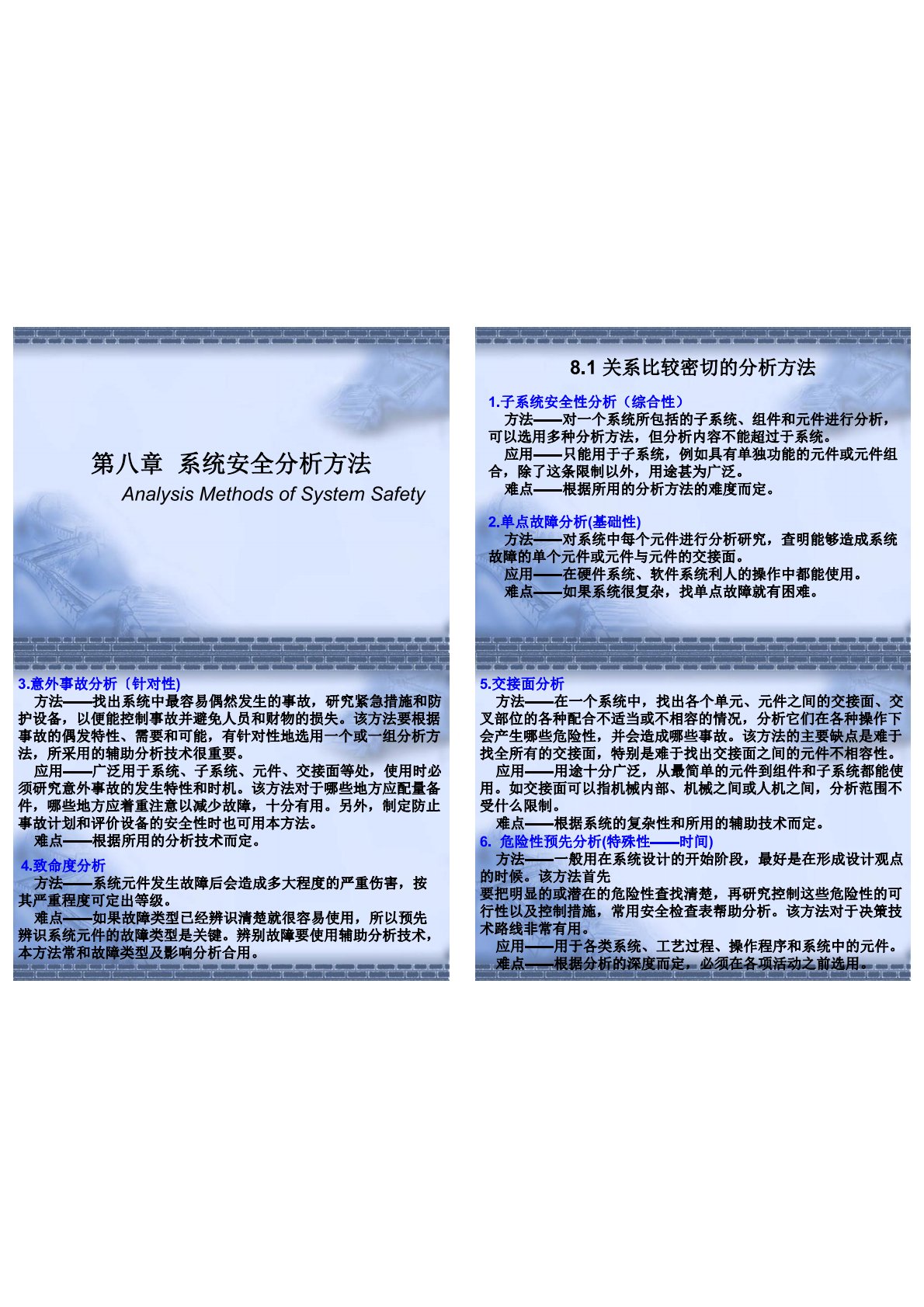 第八章 系统安全分析方法

Analysis Methods of System Safety

8.1 关系比较密切的分析方法

1.子系统安全性分析（综合性）

方法——对一个系统所包括的子系统、组件和元件进行分析，可以选用多种分析方法，但分析内容不能超过于系统。

应用——只能用于子系统，例如具有单独功能的元件或元件组合，除了这条限制以外，用途甚为广泛。

难点——根据所用的分析方法的难度而定。

2.单点故障分析(基础性)

方法——对系统中每个元件进行分析研究，查明能够造成系统故障的单个元件或元件与元件的交接面。

应用——在硬件系统、软件系统利人的操作中都能使用。

难点——如果系统很复杂，找单点故障就有困难。

3.意外事故分析〔针对性)

方法——找出系统中最容易偶然发生的事故，研究紧急措施和防护设备，以便能控制事故并避免人员和财物的损失。该方法要根据事故的偶发特性、需要和可能，有针对性地选用一个或一组分析方法，所采用的辅助分析技术很重要。

应用——广泛用于系统、子系统、元件、交接面等处，使用时必须研究意外事故的发生特性和时机。该方法对于哪些地方应配量备件，哪些地方应着重注意以减少故障，十分有用。另外，制定防止事故计划和评价设备的安全性时也可用本方法。

难点——根据所用的分析技术而定。

4.致命度分析

方法——系统元件发生故障后会造成多大程度的严重伤害，按其严重程度可定出等级。

难点——如果故障类型已经辨识清楚就很容易使用，所以预先辨识系统元件的故障类型是关键。辨别故障要使用辅助分析技术，本方法常和故障类型及影响分析合用。

5.交接面分析

方法——在一个系统中，找出各个单元、元件之间的交接面、交叉部位的各种配合不适当或不相容的情况，分析它们在各种操作下会产生哪些危险性，并会造成哪些事故。该方法的主要缺点是难于找全所有的交接面，特别是难于找出交接面之间的元件不相容性。

应用——用途十分广泛，从最简单的元件到组件和子系统都能使用。如交接面可以指机械内部、机械之间或人机之间，分析范围不受什么限制。

难点——根据系统的复杂性和所用的辅助技术而定。

6. 危险性预先分析(特殊性——时间)

方法——一般用在系统设计的开始阶段，最好是在形成设计观点的时候。该方法首先

要把明显的或潜在的危险性查找清楚，再研究控制这些危险性的可行性以及控制措施，常用安全检查表帮助分析。该方法对于决策技术路线非常有用。

应用——用于各类系统、工艺过程、操作程序和系统中的元件。

难点——根据分析的深度而定，必须在各项活动之前选用。